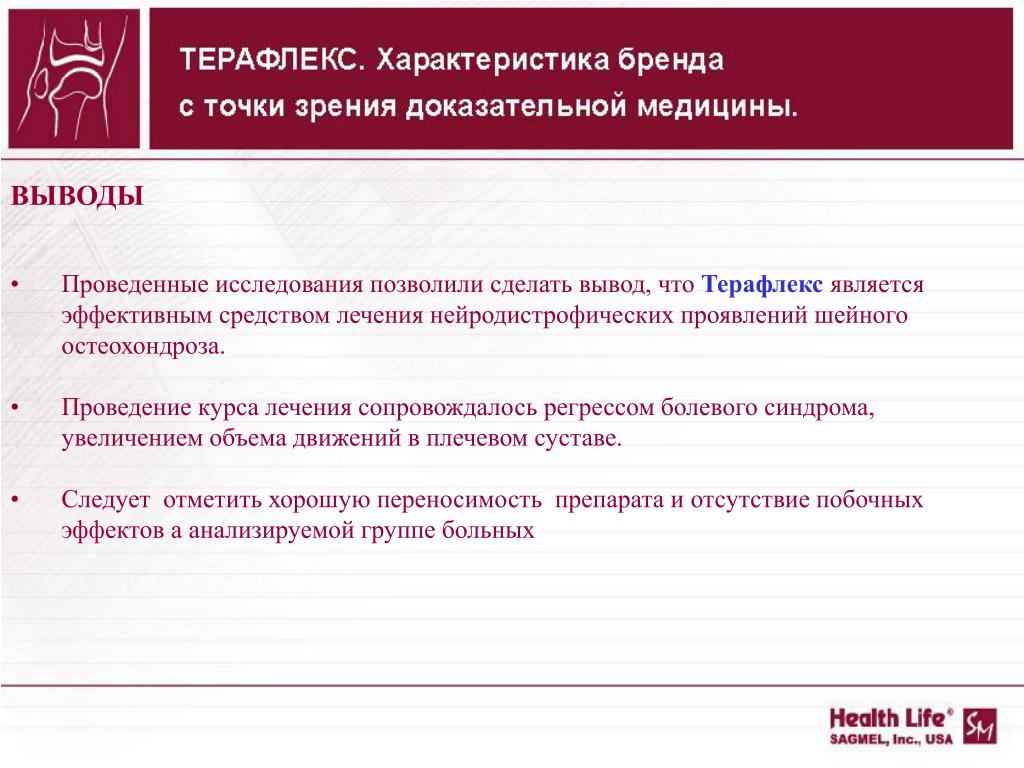 ТЕРАФЛЕКС. Характеристика бренда с точки зрения доказательной медицины.

ВЫВОДЫ

• Проведенные исследования позволили сделать вывод, что Терафлекс является эффективным средством лечения нейродистрофических проявлений шейного остеохондроза.

• Проведение курса лечения сопровождалось регрессом болевого синдрома, увеличением объема движений в плечевом суставе.

• Следует отметить хорошую переносимость препарата и отсутствие побочных эффектов а анализируемой группе больных

Health Life®
SAGMEL, Inc., USA
SM